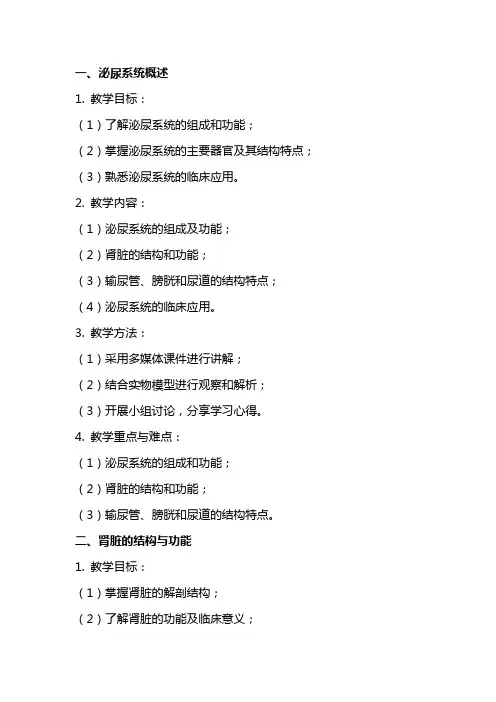 一、泌尿系统概述

1. 教学目标：

（1）了解泌尿系统的组成和功能；

（2）掌握泌尿系统的主要器官及其结构特点；

（3）熟悉泌尿系统的临床应用。

2. 教学内容：

（1）泌尿系统的组成及功能；

（2）肾脏的结构和功能；

（3）输尿管、膀胱和尿道的结构特点；

（4）泌尿系统的临床应用。

3. 教学方法：

（1）采用多媒体课件进行讲解；

（2）结合实物模型进行观察和解析；

（3）开展小组讨论，分享学习心得。

4. 教学重点与难点：

（1）泌尿系统的组成和功能；

（2）肾脏的结构和功能；

（3）输尿管、膀胱和尿道的结构特点。

二、肾脏的结构与功能

1. 教学目标：

（1）掌握肾脏的解剖结构；

（2）了解肾脏的功能及临床意义；